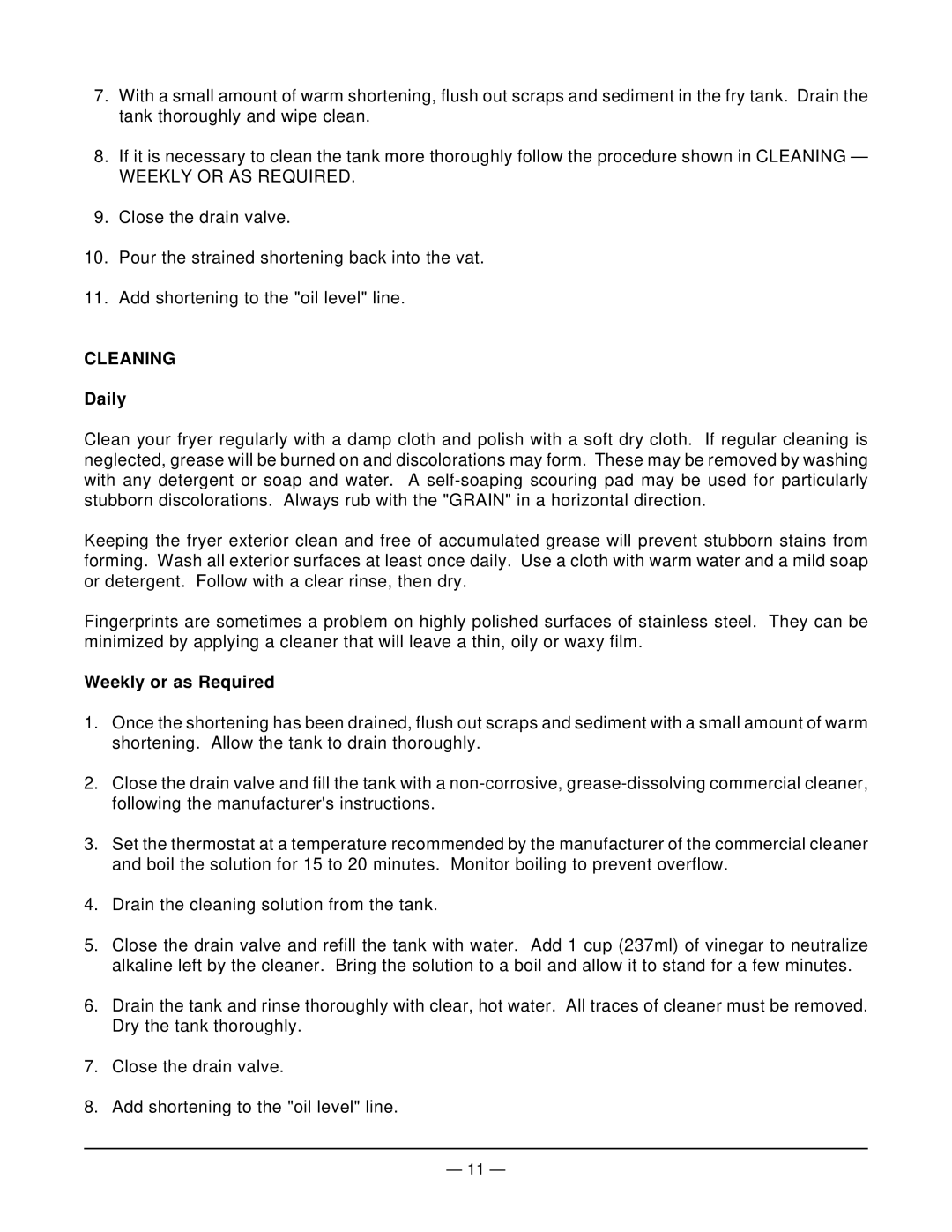 7. With a small amount of warm shortening, flush out scraps and sediment in the fry tank. Drain the tank thoroughly and wipe clean.

8. If it is necessary to clean the tank more thoroughly follow the procedure shown in CLEANING — WEEKLY OR AS REQUIRED.

9. Close the drain valve.

10. Pour the strained shortening back into the vat.

11. Add shortening to the "oil level" line.

CLEANING

Daily

Clean your fryer regularly with a damp cloth and polish with a soft dry cloth. If regular cleaning is neglected, grease will be burned on and discolorations may form. These may be removed by washing with any detergent or soap and water. A self-soaping scouring pad may be used for particularly stubborn discolorations. Always rub with the "GRAIN" in a horizontal direction.

Keeping the fryer exterior clean and free of accumulated grease will prevent stubborn stains from forming. Wash all exterior surfaces at least once daily. Use a cloth with warm water and a mild soap or detergent. Follow with a clear rinse, then dry.

Fingerprints are sometimes a problem on highly polished surfaces of stainless steel. They can be minimized by applying a cleaner that will leave a thin, oily or waxy film.

Weekly or as Required

1. Once the shortening has been drained, flush out scraps and sediment with a small amount of warm shortening. Allow the tank to drain thoroughly.

2. Close the drain valve and fill the tank with a non-corrosive, grease-dissolving commercial cleaner, following the manufacturer's instructions.

3. Set the thermostat at a temperature recommended by the manufacturer of the commercial cleaner and boil the solution for 15 to 20 minutes. Monitor boiling to prevent overflow.

4. Drain the cleaning solution from the tank.

5. Close the drain valve and refill the tank with water. Add 1 cup (237ml) of vinegar to neutralize alkaline left by the cleaner. Bring the solution to a boil and allow it to stand for a few minutes.

6. Drain the tank and rinse thoroughly with clear, hot water. All traces of cleaner must be removed. Dry the tank thoroughly.

7. Close the drain valve.

8. Add shortening to the "oil level" line.

— 11 —